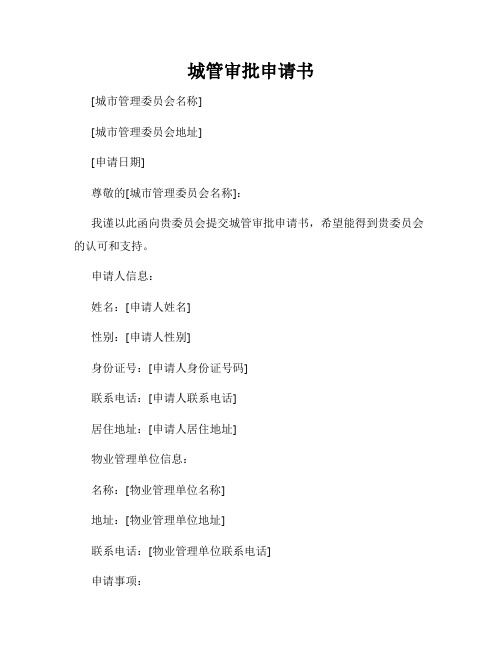 城管审批申请书

[城市管理委员会名称]

[城市管理委员会地址]

[申请日期]

尊敬的[城市管理委员会名称]:

我谨以此函向贵委员会提交城管审批申请书，希望能得到贵委员会的认可和支持。

申请人信息:

姓名：[申请人姓名]

性别：[申请人性别]

身份证号：[申请人身份证号码]

联系电话：[申请人联系电话]

居住地址：[申请人居住地址]

物业管理单位信息:

名称：[物业管理单位名称]

地址：[物业管理单位地址]

联系电话：[物业管理单位联系电话]

申请事项: